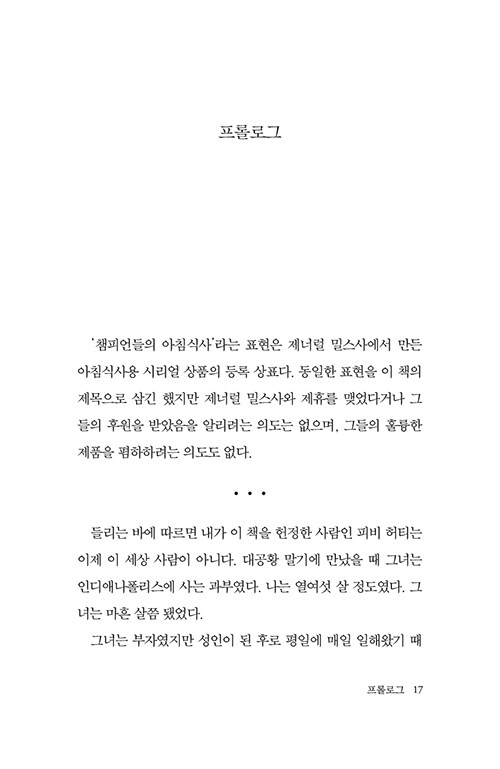 프롤로그

'챔피언들의 아침식사'라는 표현은 제너럴 밀스사에서 만든 아침식사용 시리얼 상품의 등록 상표다. 동일한 표현을 이 책의 제목으로 삼긴 했지만 제너럴 밀스사와 제휴를 맺었다거나 그들의 후원을 받았음을 알리려는 의도는 없으며, 그들의 훌륭한 제품을 폄하하려는 의도도 없다.

• • •

들리는 바에 따르면 내가 이 책을 헌정한 사람인 피비 허티는 이제 이 세상 사람이 아니다. 대공황 말기에 만났을 때 그녀는 인디애나폴리스에 사는 과부였다. 나는 열여섯 살 정도였다. 그녀는 마흔 살쯤 됐었다.

그녀는 부자였지만 성인이 된 후로 평일에 매일 일해왔기 때

프롤로그 17